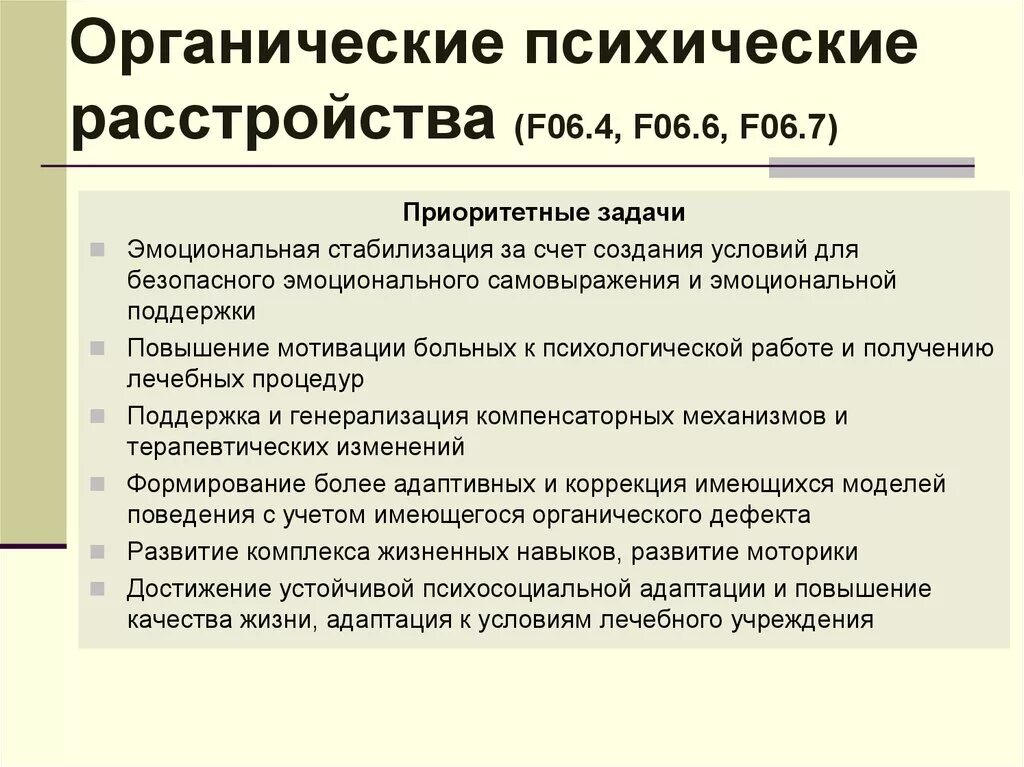 Органические психические расстройства (F06.4, F06.6, F06.7)

Приоритетные задачи

Эмоциональная стабилизация за счет создания условий для безопасного эмоционального самовыражения и эмоциональной поддержки

Повышение мотивации больных к психологической работе и получению лечебных процедур

Поддержка и генерализация компенсаторных механизмов и терапевтических изменений

Формирование более адаптивных и коррекция имеющихся моделей поведения с учетом имеющегося органического дефекта

Развитие комплекса жизненных навыков, развитие моторики

Достижение устойчивой психосоциальной адаптации и повышение качества жизни, адаптация к условиям лечебного учреждения